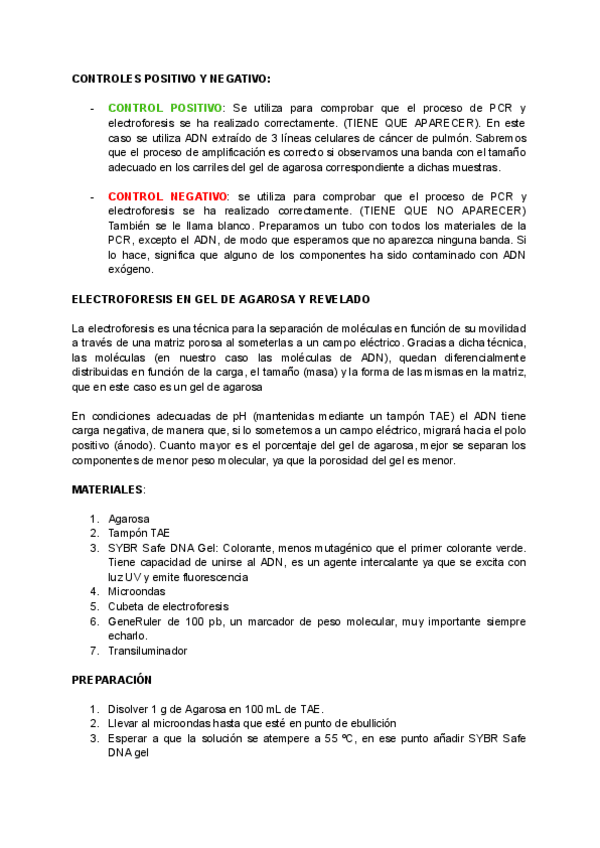 CONTROLES POSITIVO Y NEGATIVO:

- CONTROL POSITIVO: Se utiliza para comprobar que el proceso de PCR y electroforesis se ha realizado correctamente. (TIENE QUE APARECER). En este caso se utiliza ADN extraído de 3 líneas celulares de cáncer de pulmón. Sabremos que el proceso de amplificación es correcto si observamos una banda con el tamaño adecuado en los carriles del gel de agarosa correspondiente a dichas muestras.

- CONTROL NEGATIVO: se utiliza para comprobar que el proceso de PCR y electroforesis se ha realizado correctamente. (TIENE QUE NO APARECER) También se le llama blanco. Preparamos un tubo con todos los materiales de la PCR, excepto el ADN, de modo que esperamos que no aparezca ninguna banda. Si lo hace, significa que alguno de los componentes ha sido contaminado con ADN exógeno.

ELECTROFORESIS EN GEL DE AGAROSA Y REVELADO

La electroforesis es una técnica para la separación de moléculas en función de su movilidad a través de una matriz porosa al someterlas a un campo eléctrico. Gracias a dicha técnica, las moléculas (en nuestro caso las moléculas de ADN), quedan diferencialmente distribuidas en función de la carga, el tamaño (masa) y la forma de las mismas en la matriz, que en este caso es un gel de agarosa

En condiciones adecuadas de pH (mantenidas mediante un tampón TAE) el ADN tiene carga negativa, de manera que, si lo sometemos a un campo eléctrico, migrará hacia el polo positivo (ánodo). Cuanto mayor es el porcentaje del gel de agarosa, mejor se separan los componentes de menor peso molecular, ya que la porosidad del gel es menor.

MATERIALES:

1. Agarosa
2. Tampón TAE
3. SYBR Safe DNA Gel: Colorante, menos mutagénico que el primer colorante verde. Tiene capacidad de unirse al ADN, es un agente intercalante ya que se excita con luz UV y emite fluorescencia
4. Microondas
5. Cubeta de electroforesis
6. GeneRuler de 100 pb, un marcador de peso molecular, muy importante siempre echarlo.
7. Transiluminador

PREPARACIÓN

1. Disolver 1 g de Agarosa en 100 mL de TAE.
2. Llevar al microondas hasta que esté en punto de ebullición
3. Esperar a que la solución se atempere a 55 ºC, en ese punto añadir SYBR Safe DNA gel